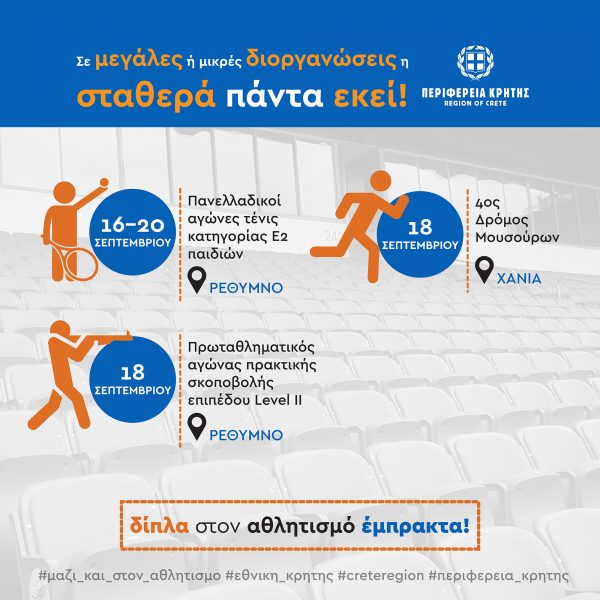 Σε μεγάλες ή μικρές διοργανώσεις η σταθερά πάντα εκεί!

ΠΕΡΙΦΕΡΕΙΑ ΚΡΗΤΗΣ
REGION OF CRETE

16-20
ΣΕΠΤΕΜΒΡΙΟΥ

Πανελλαδικοί αγώνες τένις κατηγορίας Ε2 παιδιών

ΡΕΘΥΜΝΟ

18
ΣΕΠΤΕΜΒΡΙΟΥ

4ος Δρόμος Μουσούρων

ΧΑΝΙΑ

18
ΣΕΠΤΕΜΒΡΙΟΥ

Πρωταθληματικός αγώνας πρακτικής σκοποβολής επιπέδου Level II

ΡΕΘΥΜΝΟ

δίπλα στον αθλητισμό έμπρακτα!

#μαζι_και_στον_αθλητισμο #εθνικη_κρητης #creteregion #περιφερεια_κρητης